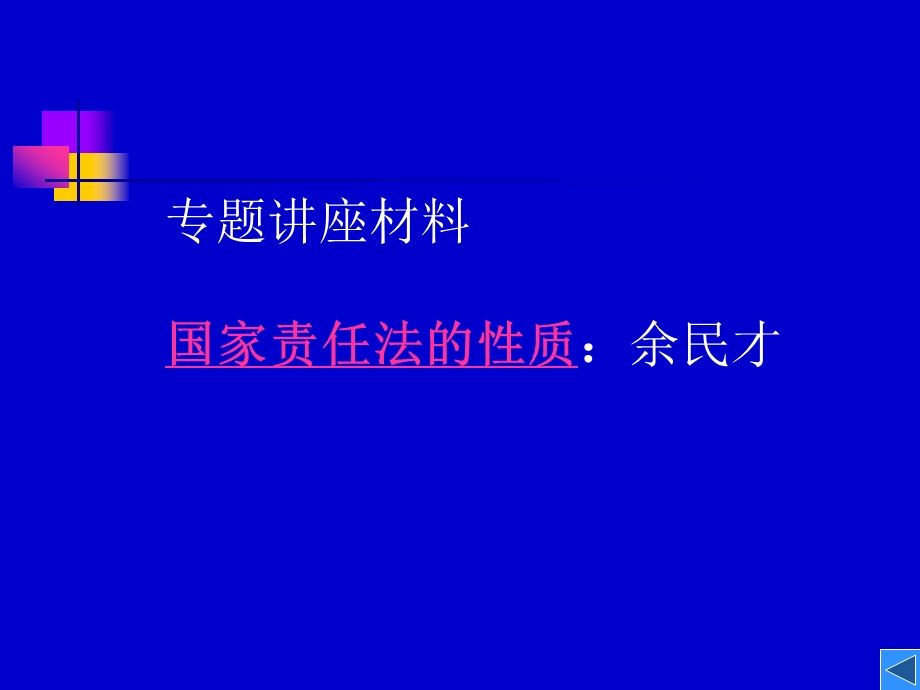 专题讲座材料

国家责任法的性质：余民才